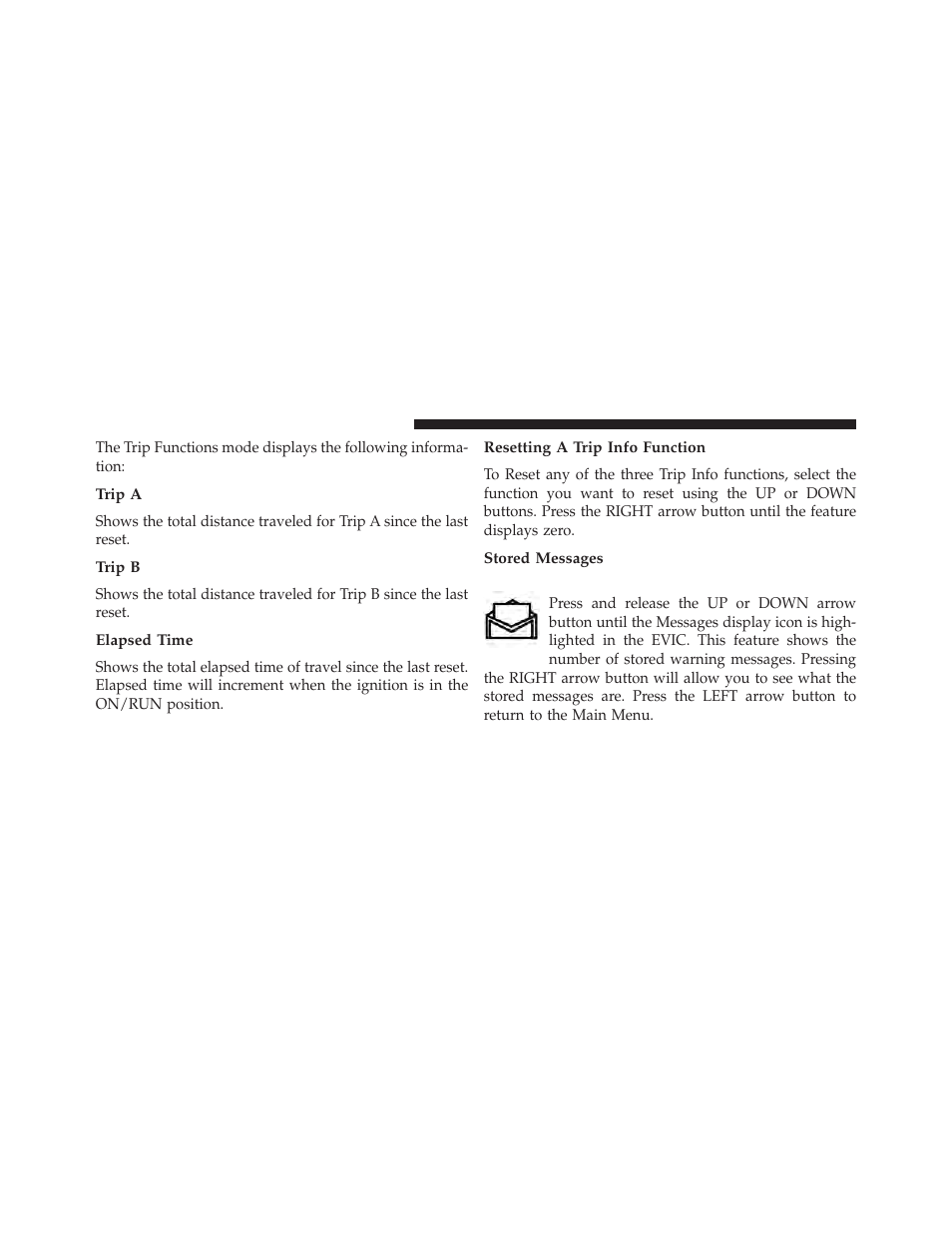 The Trip Functions mode displays the following information:

Trip A

Shows the total distance traveled for Trip A since the last reset.

Trip B

Shows the total distance traveled for Trip B since the last reset.

Elapsed Time

Shows the total elapsed time of travel since the last reset. Elapsed time will increment when the ignition is in the ON/RUN position.

Resetting A Trip Info Function

To Reset any of the three Trip Info functions, select the function you want to reset using the UP or DOWN buttons. Press the RIGHT arrow button until the feature displays zero.

Stored Messages

Press and release the UP or DOWN arrow button until the Messages display icon is highlighted in the EVIC. This feature shows the number of stored warning messages. Pressing the RIGHT arrow button will allow you to see what the stored messages are. Press the LEFT arrow button to return to the Main Menu.